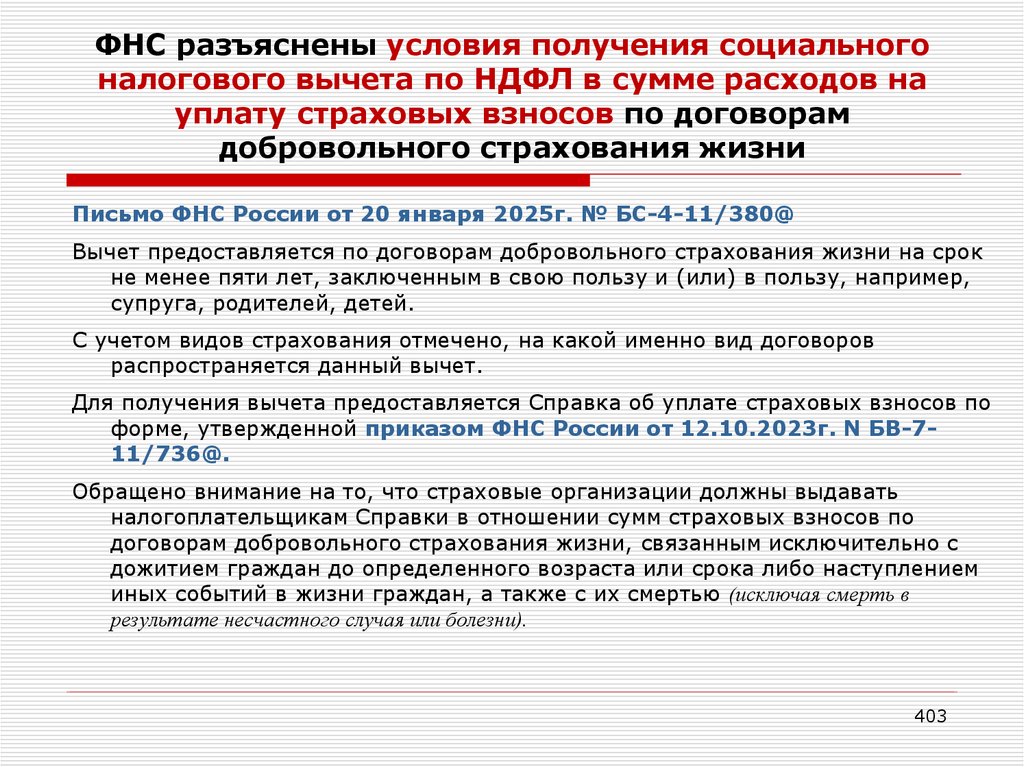 ФНС разъяснены условия получения социального налогового вычета по НДФЛ в сумме расходов на уплату страховых взносов по договорам добровольного страхования жизни

Письмо ФНС России от 20 января 2025г. № БС-4-11/380@

Вычет предоставляется по договорам добровольного страхования жизни на срок не менее пяти лет, заключенным в свою пользу и (или) в пользу, например, супруга, родителей, детей.

С учетом видов страхования отмечено, на какой именно вид договоров распространяется данный вычет.

Для получения вычета предоставляется Справка об уплате страховых взносов по форме, утвержденной приказом ФНС России от 12.10.2023г. N БВ-7-11/736@.

Обращено внимание на то, что страховые организации должны выдавать налогоплательщикам Справки в отношении сумм страховых взносов по договорам добровольного страхования жизни, связанным исключительно с дожитием граждан до определенного возраста или срока либо наступлением иных событий в жизни граждан, а также с их смертью (исключая смерть в результате несчастного случая или болезни).

403